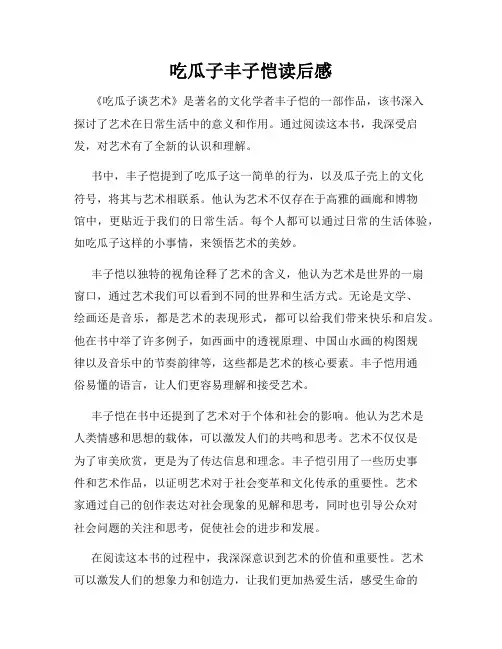 吃瓜子丰子恺读后感

《吃瓜子谈艺术》是著名的文化学者丰子恺的一部作品，该书深入探讨了艺术在日常生活中的意义和作用。通过阅读这本书，我深受启发，对艺术有了全新的认识和理解。

书中，丰子恺提到了吃瓜子这一简单的行为，以及瓜子壳上的文化符号，将其与艺术相联系。他认为艺术不仅存在于高雅的画廊和博物馆中，更贴近于我们的日常生活。每个人都可以通过日常的生活体验，如吃瓜子这样的小事情，来领悟艺术的美妙。

丰子恺以独特的视角诠释了艺术的含义，他认为艺术是世界的一扇窗口，通过艺术我们可以看到不同的世界和生活方式。无论是文学、绘画还是音乐，都是艺术的表现形式，都可以给我们带来快乐和启发。他在书中举了许多例子，如西画中的透视原理、中国山水画的构图规律以及音乐中的节奏韵律等，这些都是艺术的核心要素。丰子恺用通俗易懂的语言，让人们更容易理解和接受艺术。

丰子恺在书中还提到了艺术对于个体和社会的影响。他认为艺术是人类情感和思想的载体，可以激发人们的共鸣和思考。艺术不仅仅是为了审美欣赏，更是为了传达信息和理念。丰子恺引用了一些历史事件和艺术作品，以证明艺术对于社会变革和文化传承的重要性。艺术家通过自己的创作表达对社会现象的见解和思考，同时也引导公众对社会问题的关注和思考，促使社会的进步和发展。

在阅读这本书的过程中，我深深意识到艺术的价值和重要性。艺术可以激发人们的想象力和创造力，让我们更加热爱生活，感受生命的